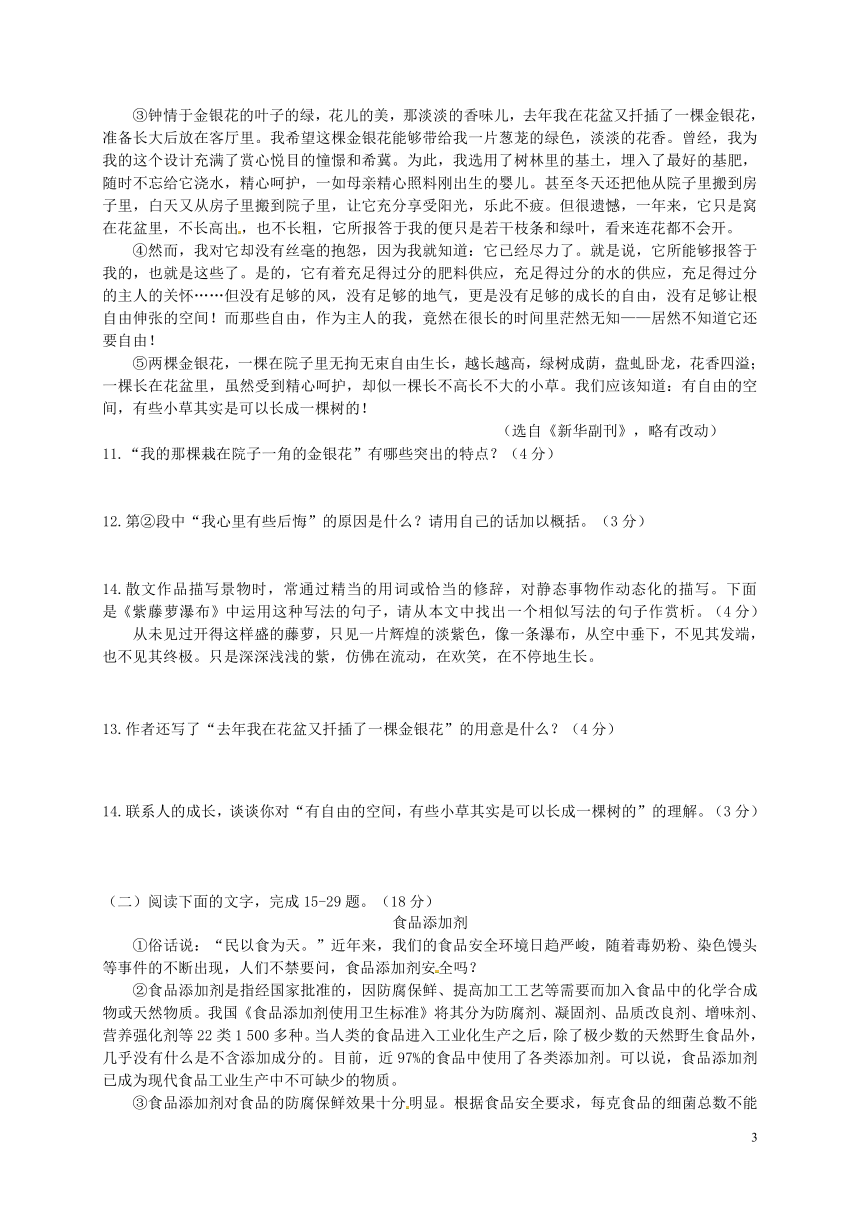 ③钟情于金银花的叶子的绿，花儿的美，那淡淡的香味儿，去年我在花盆又扦插了一棵金银花，准备长大后放在客厅里。我希望这棵金银花能够带给我一片葱茏的绿色，淡淡的花香。曾经，我为我的这个设计充满了赏心悦目的憧憬和希冀。为此，我选用了树林里的基土，埋入了最好的基肥，随时不忘给它浇水，精心呵护，一如母亲精心照料刚出生的婴儿。甚至冬天还把他从院子里搬到房子里，白天又从房子里搬到院子里，让它充分享受阳光，乐此不疲。但很遗憾，一年来，它只是窝在花盆里，不长高出，也不长粗，它所报答于我的便只是若干枝条和绿叶，看来连花都不会开。

④然而，我对它却没有丝毫的抱怨，因为我就知道：它已经尽力了。就是说，它所能够报答于我的，也就是这些了。是的，它有着充足得过分的肥料供应，充足得过分的水的供应，充足得过分的主人的关怀……但没有足够的风，没有足够的地气，更是没有足够的成长的自由，没有足够让根自由伸张的空间！而那些自由，作为主人的我，竟然在很长的时间里茫然无知——居然不知道它还要自由！

⑤两棵金银花，一棵在院子里无拘无束自由生长，越长越高，绿树成荫，盘虬卧龙，花香四溢；一棵长在花盆里，虽然受到精心呵护，却似一棵长不高长不大的小草。我们应该知道：有自由的空间，有些小草其实是可以长成一棵树的！

（选自《新华副刊》，略有改动）

11.“我的那棵栽在院子一角的金银花”有哪些突出的特点？（4分）

12.第②段中“我心里有些后悔”的原因是什么？请用自己的话加以概括。（3分）

14.散文作品描写景物时，常通过精当的用词或恰当的修辞，对静态事物作动态化的描写。下面是《紫藤萝瀑布》中运用这种写法的句子，请从本文中找出一个相似写法的句子作赏析。（4分）

从未见过开得这样盛的藤萝，只见一片辉煌的淡紫色，像一条瀑布，从空中垂下，不见其发端，也不见其终极。只是深深浅浅的紫，仿佛在流动，在欢笑，在不停地生长。

13.作者还写了“去年我在花盆又扦插了一棵金银花”的用意是什么？（4分）

14.联系人的成长，谈谈你对“有自由的空间，有些小草其实是可以长成一棵树的”的理解。（3分）

（二）阅读下面的文字，完成15-29题。（18分）

食品添加剂

①俗话说：“民以食为天。”近年来，我们的食品安全环境日趋严峻，随着毒奶粉、染色馒头等事件的不断出现，人们不禁要问，食品添加剂安全吗？

②食品添加剂是指经国家批准的，因防腐保鲜、提高加工工艺等需要而加入食品中的化学合成物或天然物质。我国《食品添加剂使用卫生标准》将其分为防腐剂、凝固剂、品质改良剂、增味剂、营养强化剂等22类1 500多种。当人类的食品进入工业化生产之后，除了极少数的天然野生食品外，几乎没有什么是不含添加成分的。目前，近97%的食品中使用了各类添加剂。可以说，食品添加剂已成为现代食品工业生产中不可缺少的物质。

③食品添加剂对食品的防腐保鲜效果十分明显。根据食品安全要求，每克食品的细菌总数不能

3